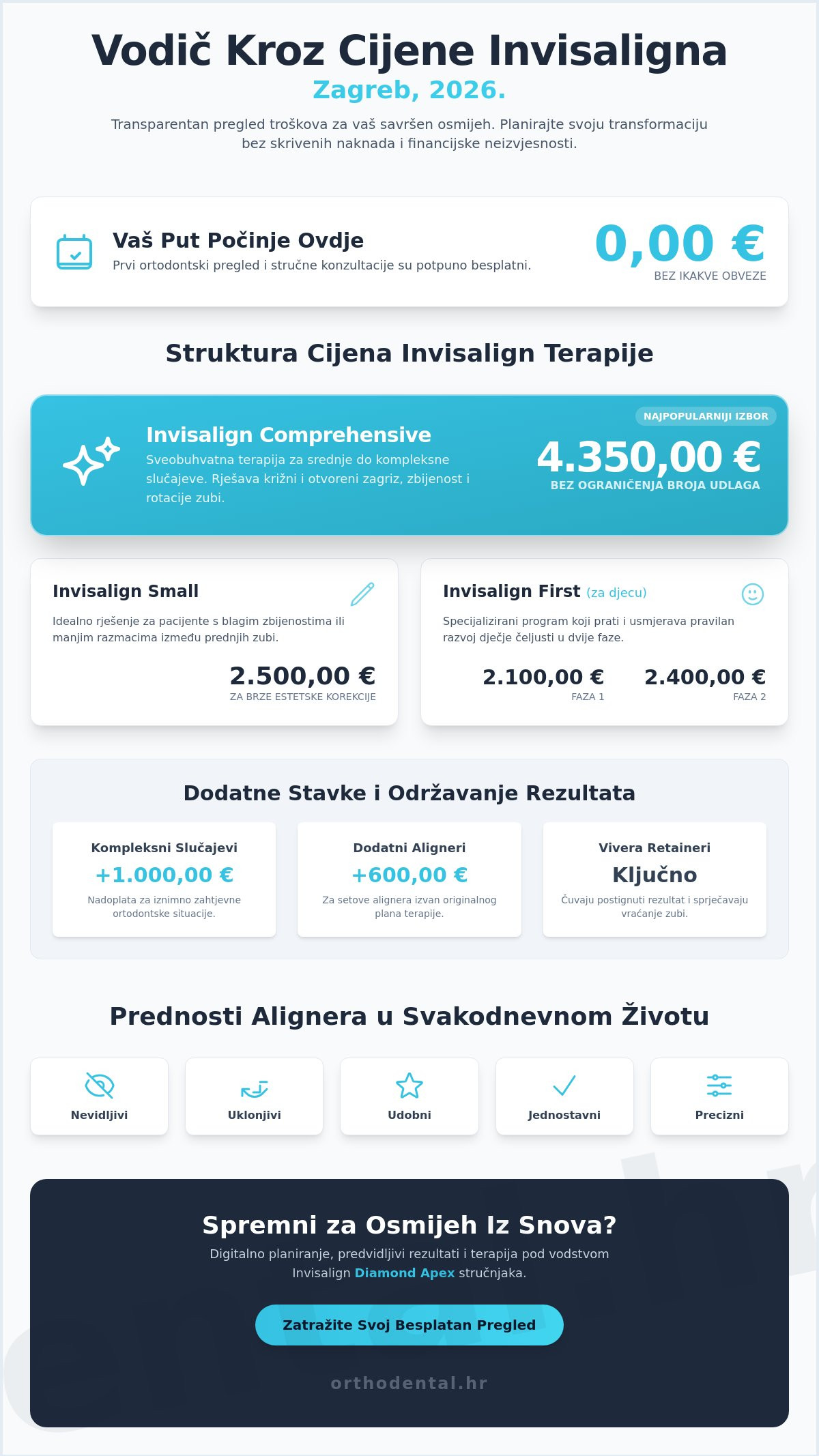 Vodič Kroz Cijene Invisaligna
Zagreb, 2026.

Transparentan pregled troškova za vaš savršen osmijeh. Planirajte svoju transformaciju bez skrivenih naknada i financijske neizvjesnosti.

Vaš Put Počinje Ovdje
Prvi ortodontski pregled i stručne konzultacije su potpuno besplatni.
0,00 €
BEZ IKAKVE OBVEZE

Struktura Cijena Invisalign Terapije

NAJPOPULARNIJI IZBOR
Invisalign Comprehensive
Sveobuhvatna terapija za srednje do kompleksne slučajeve. Rješava križni i otvoreni zagriz, zbijenost i rotacije zubi.
4.350,00 €
BEZ OGRANIČENJA BROJA UDLAGA

Invisalign Small
Idealno rješenje za pacijente s blagim zbijenostima ili manjim razmacima između prednjih zubi.
2.500,00 €
ZA BRZE ESTETSKE KOREKCIJE

Invisalign First (za djecu)
Specijalizirani program koji prati i usmjerava pravilan razvoj dječje čeljusti u dvije faze.
2.100,00 €
FAZA 1
2.400,00 €
FAZA 2

Dodatne Stavke i Održavanje Rezultata

Kompleksni Slučajevi
+1.000,00 €
Nadoplata za iznimno zahtjevne ortodontske situacije.

Dodatni Aligneri
+600,00 €
Za setove alignera izvan originalnog plana terapije.

Vivera Retaineri
Ključno
Čuvaju postignuti rezultat i sprječavaju vraćanje zubi.

Prednosti Alignera u Svakodnevnom Životu

Nevidljivi
Uklonjivi
Udobni
Jednostavni
Precizni

Spremni za Osmijeh Iz Snova?
Digitalno planiranje, predvidljivi rezultati i terapija pod vodstvom Invisalign Diamond Apex stručnjaka.

Zatražite Svoj Besplatan Pregled

orthodental.hr